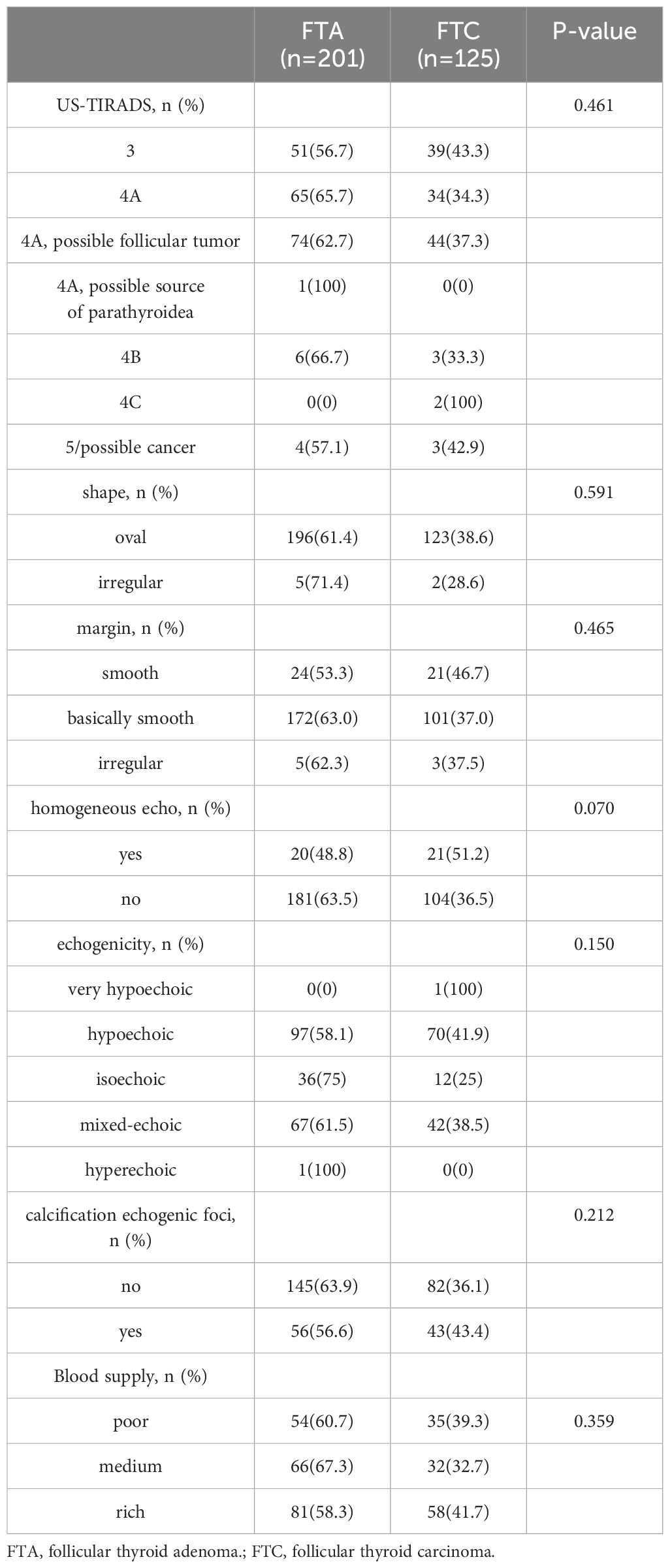 |  | FTA (n=201) | FTC (n=125) | P-value |
|---|---|---|---|
| US-TIRADS, n (%) |  |  | 0.461 |
| 3 | 51(56.7) | 39(43.3) |  |
| 4A | 65(65.7) | 34(34.3) |  |
| 4A, possible follicular tumor | 74(62.7) | 44(37.3) |  |
| 4A, possible source of parathyroidea | 1(100) | 0(0) |  |
| 4B | 6(66.7) | 3(33.3) |  |
| 4C | 0(0) | 2(100) |  |
| 5/possible cancer | 4(57.1) | 3(42.9) |  |
| shape, n (%) |  |  | 0.591 |
| oval | 196(61.4) | 123(38.6) |  |
| irregular | 5(71.4) | 2(28.6) |  |
| margin, n (%) |  |  | 0.465 |
| smooth | 24(53.3) | 21(46.7) |  |
| basically smooth | 172(63.0) | 101(37.0) |  |
| irregular | 5(62.3) | 3(37.5) |  |
| homogeneous echo, n (%) |  |  | 0.070 |
| yes | 20(48.8) | 21(51.2) |  |
| no | 181(63.5) | 104(36.5) |  |
| echogenicity, n (%) |  |  | 0.150 |
| very hypoechoic | 0(0) | 1(100) |  |
| hypoechoic | 97(58.1) | 70(41.9) |  |
| isoechoic | 36(75) | 12(25) |  |
| mixed-echoic | 67(61.5) | 42(38.5) |  |
| hyperechoic | 1(100) | 0(0) |  |
| calcification echogenic foci, n (%) |  |  | 0.212 |
| no | 145(63.9) | 82(36.1) |  |
| yes | 56(56.6) | 43(43.4) |  |
| Blood supply, n (%) |  |  |  |
| poor | 54(60.7) | 35(39.3) | 0.359 |
| medium | 66(67.3) | 32(32.7) |  |
| rich | 81(58.3) | 58(41.7) |  |

FTA, follicular thyroid adenoma.; FTC, follicular thyroid carcinoma.